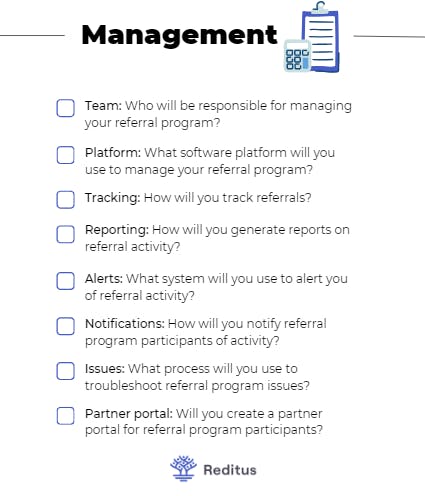 Management

Team: Who will be responsible for managing your referral program?

Platform: What software platform will you use to manage your referral program?

Tracking: How will you track referrals?

Reporting: How will you generate reports on referral activity?

Alerts: What system will you use to alert you of referral activity?

Notifications: How will you notify referral program participants of activity?

Issues: What process will you use to troubleshoot referral program issues?

Partner portal: Will you create a partner portal for referral program participants?

Reditus